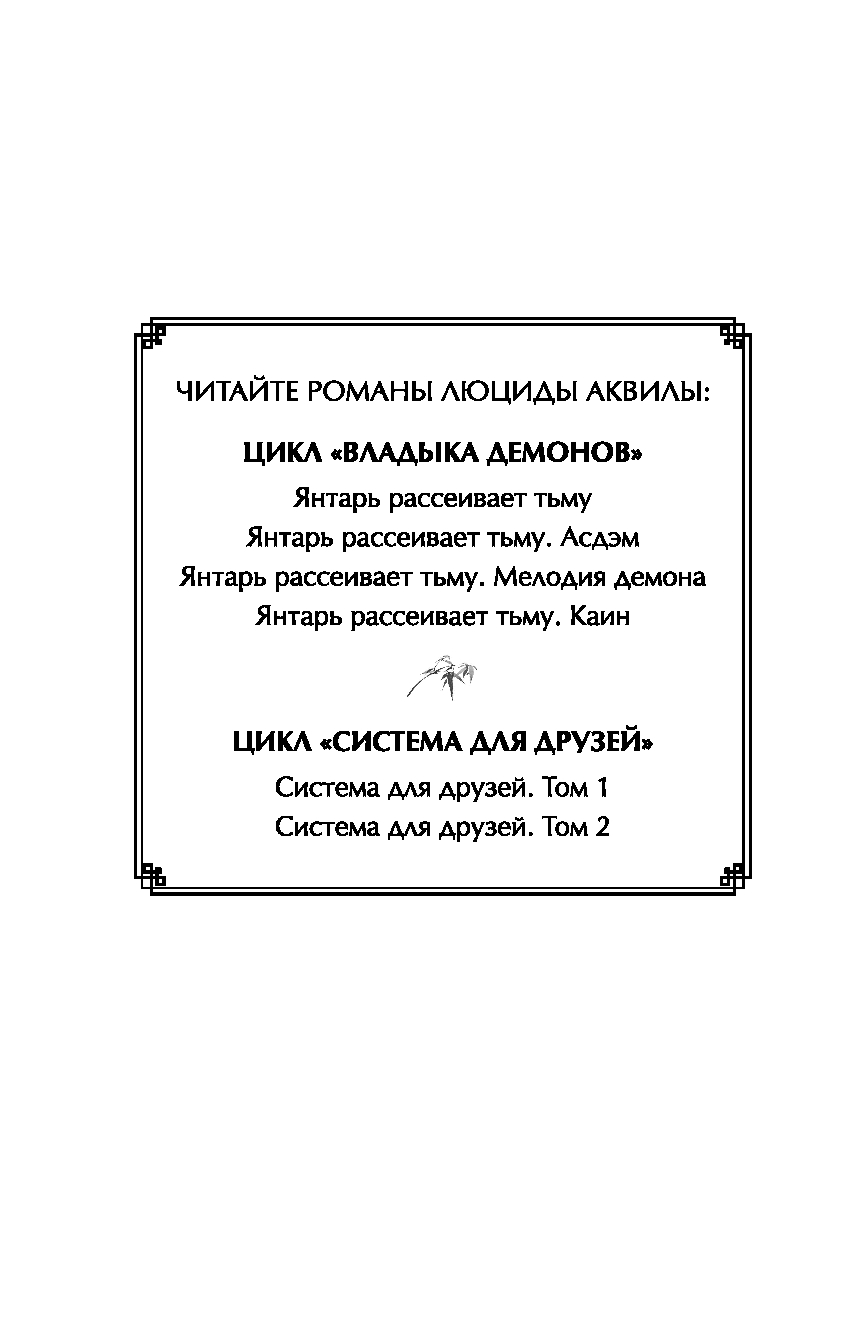 ЧИТАЙТЕ РОМАНЫ ЛЮЦИДЫ АКВИЛЫ:

ЦИКЛ «ВЛАДЫКА ДЕМОНОВ»

Янтарь рассеивает тьму
Янтарь рассеивает тьму. Асдэм
Янтарь рассеивает тьму. Мелодия демона
Янтарь рассеивает тьму. Каин

ЦИКЛ «СИСТЕМА ДЛЯ ДРУЗЕЙ»

Система для друзей. Том 1
Система для друзей. Том 2